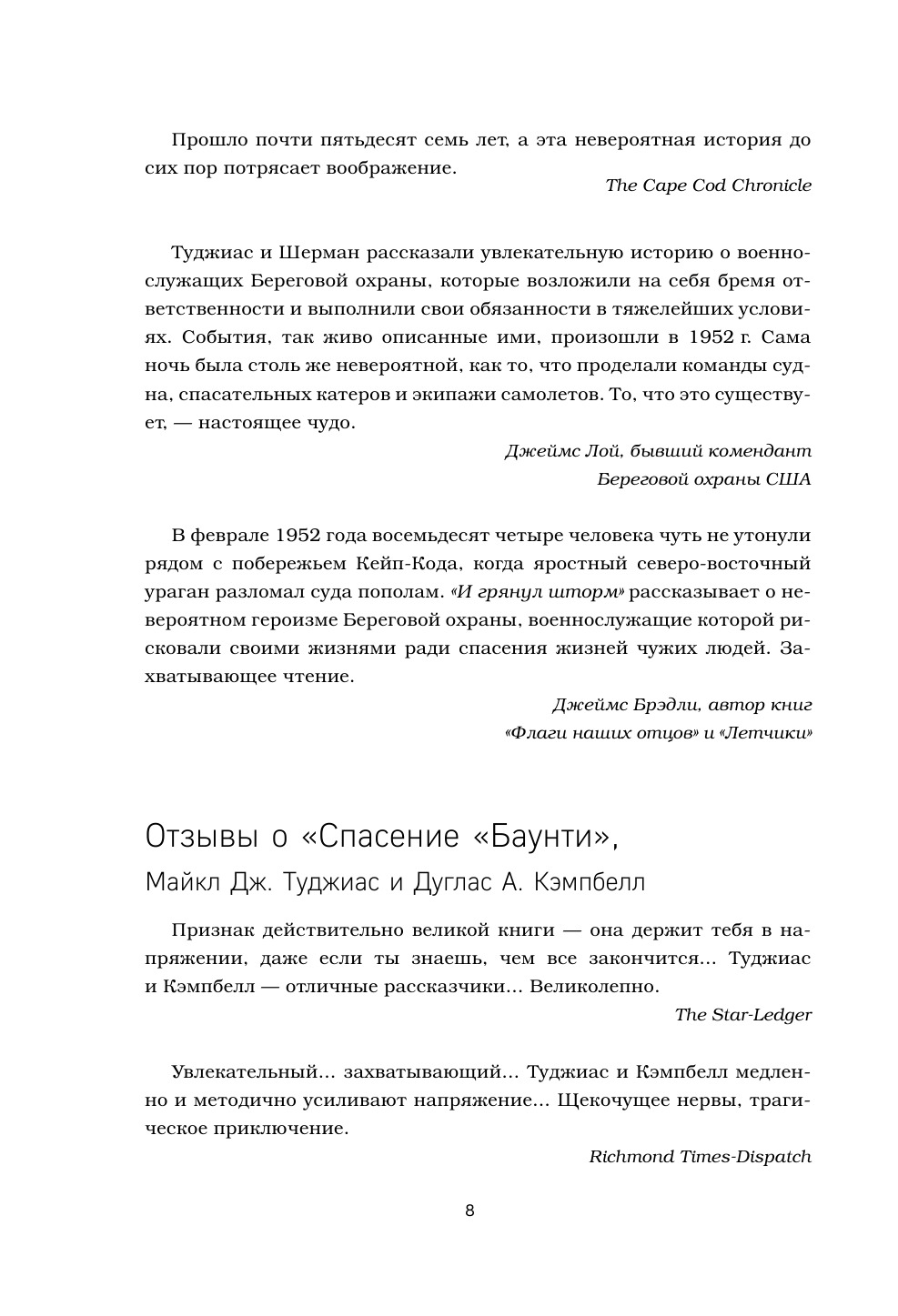 Прошло почти пятьдесят семь лет, а эта невероятная история до сих пор потрясает воображение.

The Cape Cod Chronicle

Туджиас и Шерман рассказали увлекательную историю о военнослужащих Береговой охраны, которые возложили на себя бремя ответственности и выполнили свои обязанности в тяжелейших условиях. События, так живо описанные ими, произошли в 1952 г. Сама ночь была столь же невероятной, как то, что проделали команды судна, спасательных катеров и экипажи самолетов. То, что это существует, — настоящее чудо.

Джеймс Лой, бывший комендант Береговой охраны США

В феврале 1952 года восемьдесят четыре человека чуть не утонули рядом с побережьем Кейп-Кода, когда яростный северо-восточный ураган разломал суда пополам. «И грянул шторм» рассказывает о невероятном героизме Береговой охраны, военнослужащие которой рисковали своими жизнями ради спасения жизней чужих людей. Захватывающее чтение.

Джеймс Брэдли, автор книг «Флаги наших отцов» и «Летчики»

Отзывы о «Спасение «Баунти»,

Майкл Дж. Туджиас и Дуглас А. Кэмпбелл

Признак действительно великой книги — она держит тебя в напряжении, даже если ты знаешь, чем все закончится... Туджиас и Кэмпбелл — отличные рассказчики... Великолепно.

The Star-Ledger

Увлекательный... захватывающий... Туджиас и Кэмпбелл медленно и методично усиливают напряжение... Щекочущее нервы, трагическое приключение.

Richmond Times-Dispatch

8